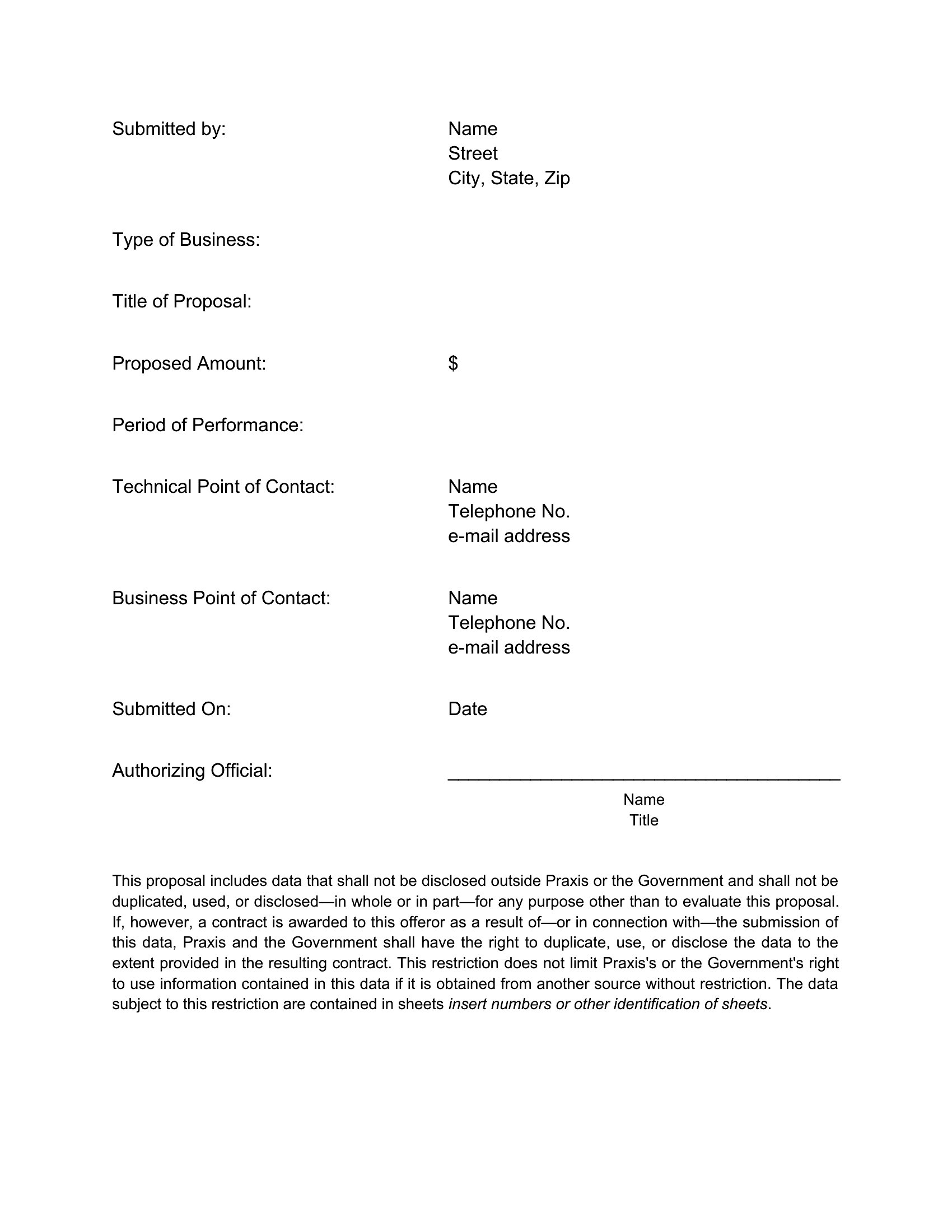 Submitted by: Name
Street
City, State, Zip

Type of Business:

Title of Proposal:

Proposed Amount: $

Period of Performance:

Technical Point of Contact: Name
Telephone No.
e-mail address

Business Point of Contact: Name
Telephone No.
e-mail address

Submitted On: Date

Authorizing Official: ______________________________________
Name
Title

This proposal includes data that shall not be disclosed outside Praxis or the Government and shall not be duplicated, used, or disclosed—in whole or in part—for any purpose other than to evaluate this proposal. If, however, a contract is awarded to this offeror as a result of—or in connection with—the submission of this data, Praxis and the Government shall have the right to duplicate, use, or disclose the data to the extent provided in the resulting contract. This restriction does not limit Praxis's or the Government's right to use information contained in this data if it is obtained from another source without restriction. The data subject to this restriction are contained in sheets insert numbers or other identification of sheets.